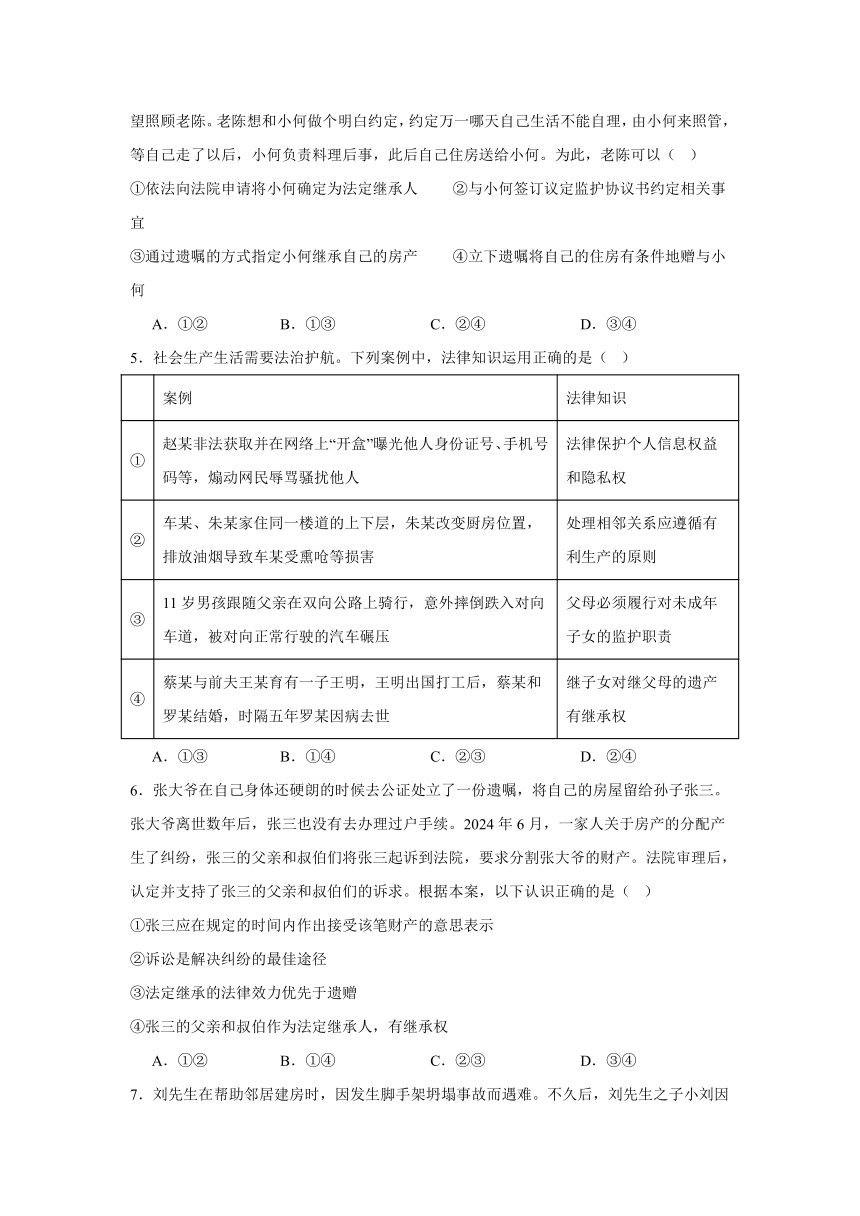 望照顾老陈。老陈想和小何做个明白约定，约定万一哪天自己生活不能自理，由小何来照管，等自己走了以后，小何负责料理后事，此后自己住房送给小何。为此，老陈可以（    ）

①依法向法院申请将小何确定为法定继承人　　②与小何签订议定监护协议书约定相关事宜

③通过遗嘱的方式指定小何继承自己的房产　　④立下遗嘱将自己的住房有条件地赠与小何

A．①②　　B．①③　　C．②④　　D．③④

5．社会生产生活需要法治护航。下列案例中，法律知识运用正确的是（    ）

|  | 案例 | 法律知识 |
|---|---|---|
| ① | 赵某非法获取并在网络上“开盒”曝光他人身份证号、手机号码等，煽动网民辱骂骚扰他人 | 法律保护个人信息权益和隐私权 |
| ② | 车某、朱某家住同一楼道的上下层，朱某改变厨房位置，排放油烟导致车某受熏呛等损害 | 处理相邻关系应遵循有利生产的原则 |
| ③ | 11 岁男孩跟随父亲在双向公路上骑行，意外摔倒跌入对向车道，被对向正常行驶的汽车碾压 | 父母必须履行对未成年子女的监护职责 |
| ④ | 蔡某与前夫王某育有一子王明，王明出国打工后，蔡某和罗某结婚，时隔五年罗某因病去世 | 继子女对继父母的遗产有继承权 |

A．①③　　B．①④　　C．②③　　D．②④

6．张大爷在自己身体还硬朗的时候去公证处立了一份遗嘱，将自己的房屋留给孙子张三。张大爷离世数年后，张三也没有去办理过户手续。2024 年 6 月，一家人关于房产的分配产生了纠纷，张三的父亲和叔伯们将张三起诉到法院，要求分割张大爷的财产。法院审理后，认定并支持了张三的父亲和叔伯们的诉求。根据本案，以下认识正确的是（    ）

①张三应在规定的时间内作出接受该笔财产的意思表示

②诉讼是解决纠纷的最佳途径

③法定继承的法律效力优先于遗赠

④张三的父亲和叔伯作为法定继承人，有继承权

A．①②　　B．①④　　C．②③　　D．③④

7．刘先生在帮助邻居建房时，因发生脚手架坍塌事故而遇难。不久后，刘先生之子小刘因